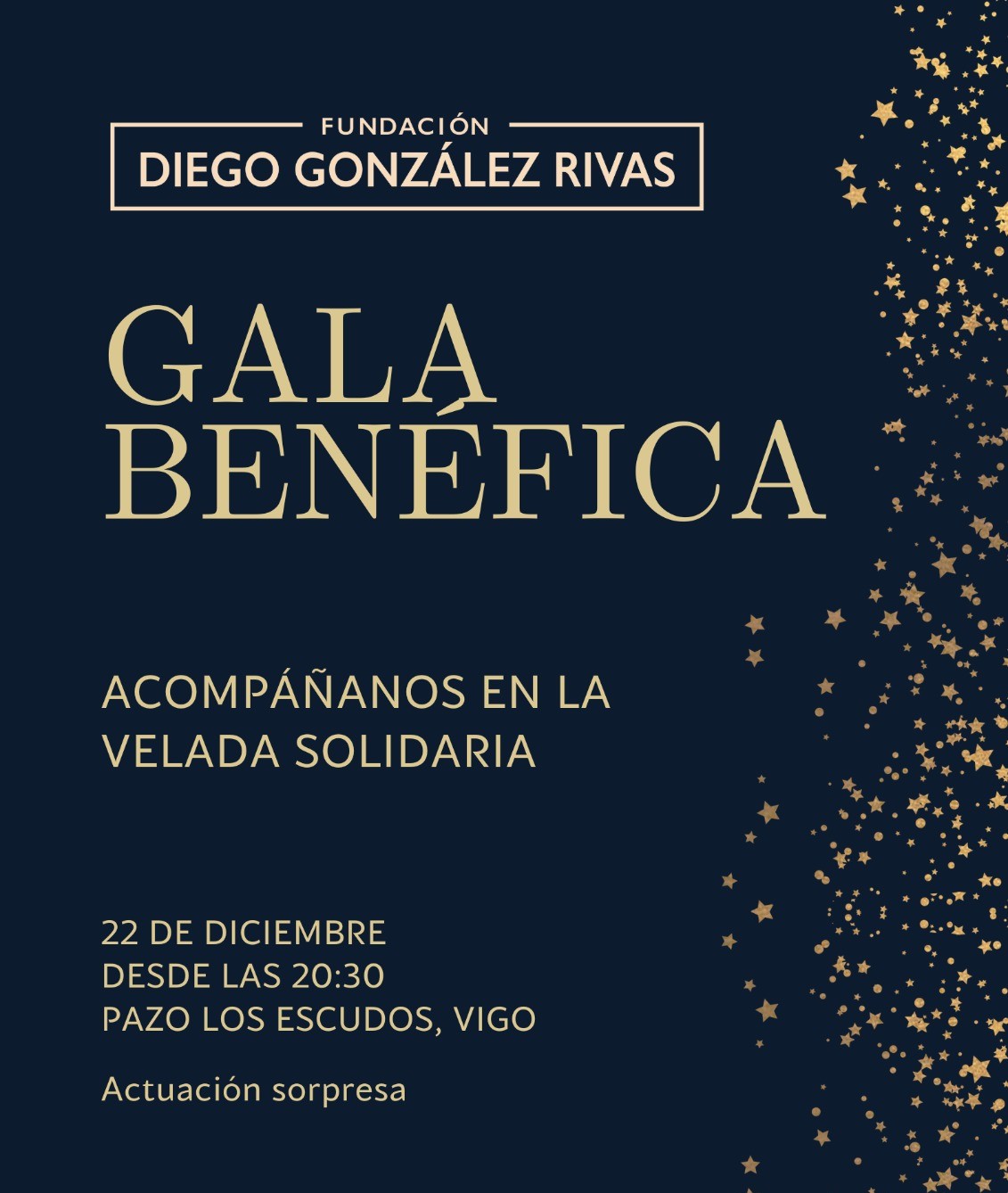 FUNDACIÓN
DIEGO GONZÁLEZ RIVAS

GALA
BENÉFICA

ACOMPÁÑANOS EN LA VELADA SOLIDARIA

22 DE DICIEMBRE
DESDE LAS 20:30
PAZO LOS ESCUDOS, VIGO

Actuación sorpresa